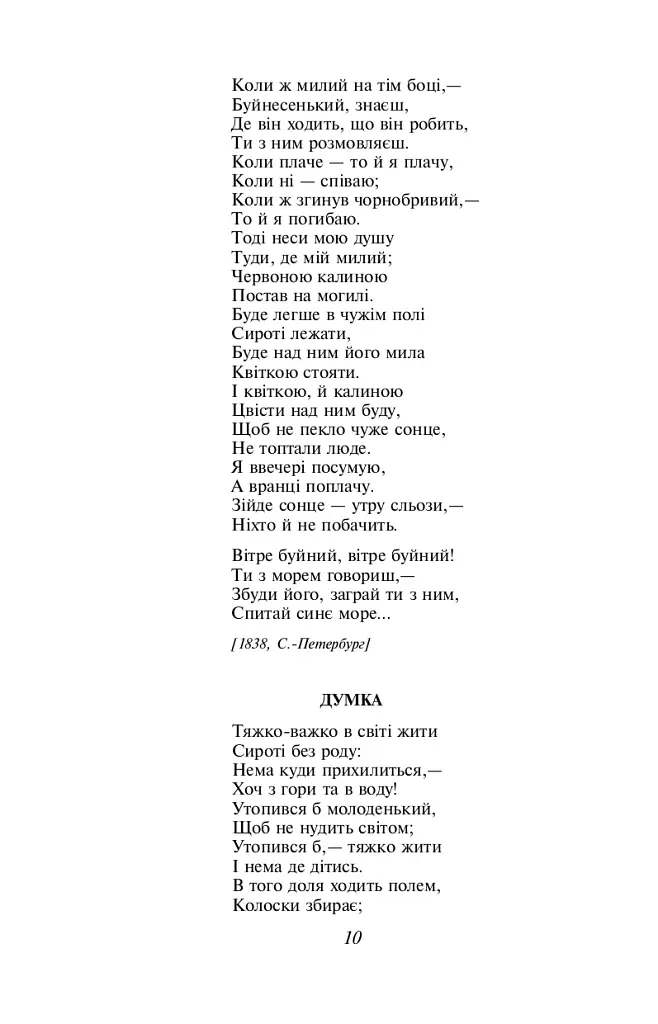 Коли ж милий на тім боці,—
Буйнесенький, знаєш,
Де він ходить, що він робить,
Ти з ним розмовляєш.
Коли плаче — то й я плачу,
Коли ні — співаю;
Коли ж згинув чорнобривий,—
То й я погибаю.
Тоді неси мою душу
Туди, де мій милий;
Червоною калиною
Постав на могилі.
Буде легше в чужім полі
Сироті лежати,
Буде над ним його мила
Квіткою стояти.
І квіткою, й калиною
Цвісти над ним буду,
Щоб не пекло чуже сонце,
Не топтали люде.
Я ввечері посумую,
А вранці поплачу.
Зійде сонце — утру сльози,—
Ніхто й не побачить.

Вітре буйний, вітре буйний!
Ти з морем говориш,—
Збуди його, заграй ти з ним,
Спитай синє море...

[1838, С.-Петербург]

ДУМКА

Тяжко-важко в світі жити
Сироті без роду:
Нема куди прихилиться,—
Хоч з гори та в воду!
Утопився б молоденький,
Щоб не нудить світом;
Утопився б,— тяжко жити
І нема де дітись.
В того доля ходить полем,
Колоски збирає;

10